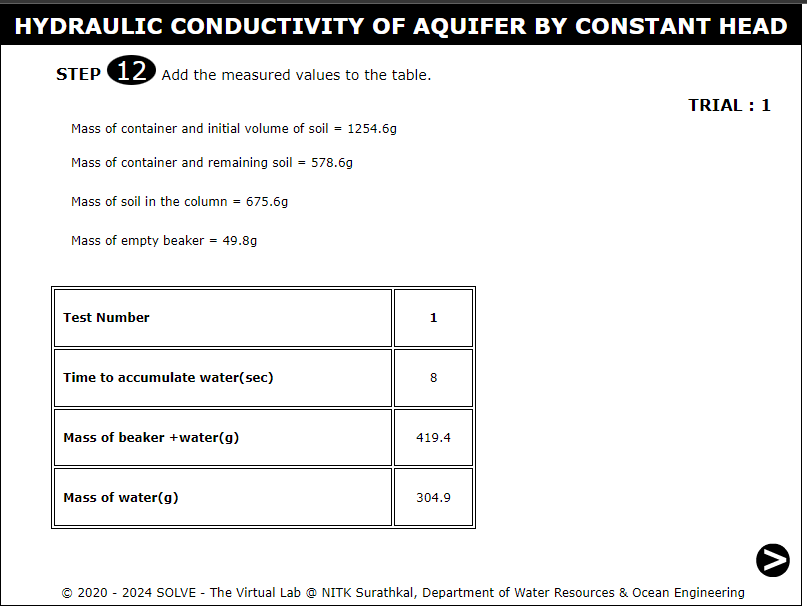 HYDRAULIC CONDUCTIVITY OF AQUIFER BY CONSTANT HEAD

STEP 12 Add the measured values to the table.

TRIAL : 1

Mass of container and initial volume of soil = 1254.6g

Mass of container and remaining soil = 578.6g

Mass of soil in the column = 675.6g

Mass of empty beaker = 49.8g

| Test Number | 1 |
|---|---|
| Time to accumulate water(sec) | 8 |
| Mass of beaker +water(g) | 419.4 |
| Mass of water(g) | 304.9 |

© 2020 - 2024 SOLVE - The Virtual Lab @ NITK Surathkal, Department of Water Resources & Ocean Engineering